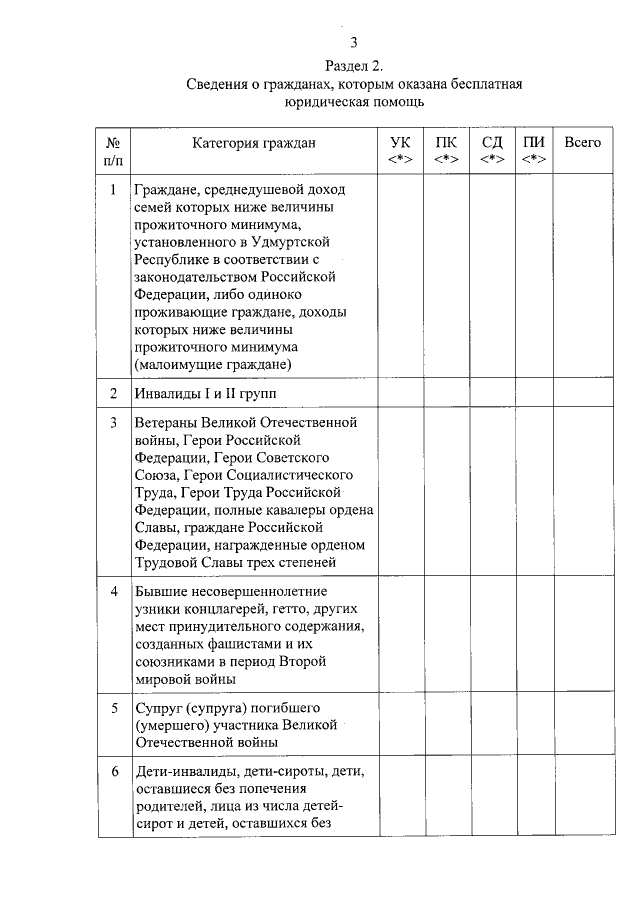 3

Раздел 2.
Сведения о гражданах, которым оказана бесплатная юридическая помощь

| № п/п | Категория граждан | УК <*> | ПК <*> | СД <*> | ПИ <*> | Всего |
|---|---|---|---|---|---|---|
| 1 | Граждане, среднедушевой доход семей которых ниже величины прожиточного минимума, установленного в Удмуртской Республике в соответствии с законодательством Российской Федерации, либо одиноко проживающие граждане, доходы которых ниже величины прожиточного минимума (малоимущие граждане) | | | | | |
| 2 | Инвалиды I и II групп | | | | | |
| 3 | Ветераны Великой Отечественной войны, Герои Российской Федерации, Герои Советского Союза, Герои Социалистического Труда, Герои Труда Российской Федерации, полные кавалеры ордена Славы, граждане Российской Федерации, награжденные орденом Трудовой Славы трех степеней | | | | | |
| 4 | Бывшие несовершеннолетние узники концлагерей, гетто, других мест принудительного содержания, созданных фашистами и их союзниками в период Второй мировой войны | | | | | |
| 5 | Супруг (супруга) погибшего (умершего) участника Великой Отечественной войны | | | | | |
| 6 | Дети-инвалиды, дети-сироты, дети, оставшиеся без попечения родителей, лица из числа детей-сирот и детей, оставшихся без | | | | | |